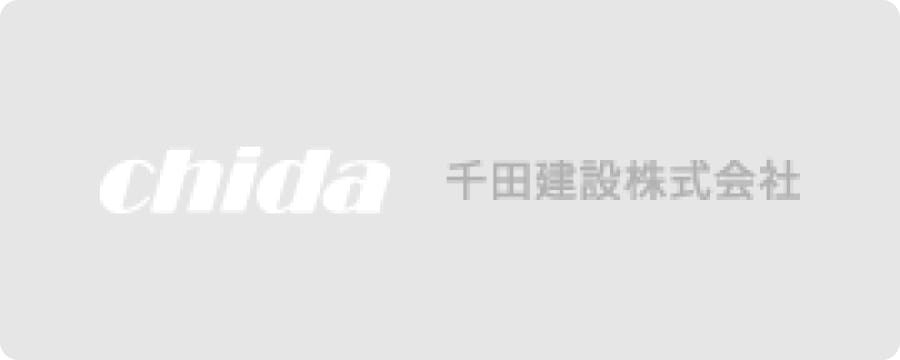 chida 千田建設株式会社